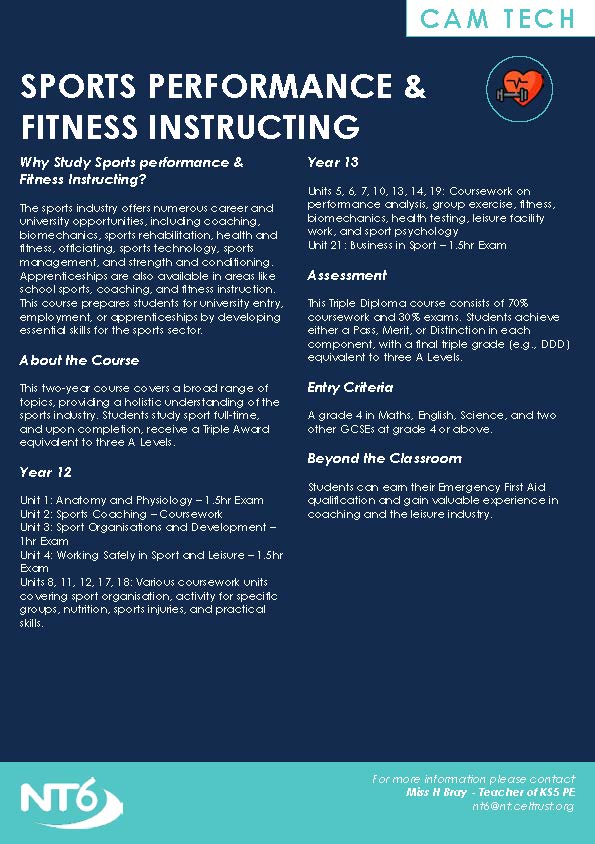 CAM TECH

SPORTS PERFORMANCE & FITNESS INSTRUCTING

Why Study Sports performance & Fitness Instructing?

The sports industry offers numerous career and university opportunities, including coaching, biomechanics, sports rehabilitation, health and fitness, officiating, sports technology, sports management, and strength and conditioning. Apprenticeships are also available in areas like school sports, coaching, and fitness instruction. This course prepares students for university entry, employment, or apprenticeships by developing essential skills for the sports sector.

About the Course

This two-year course covers a broad range of topics, providing a holistic understanding of the sports industry. Students study sport full-time, and upon completion, receive a Triple Award equivalent to three A Levels.

Year 12

Unit 1: Anatomy and Physiology – 1.5hr Exam
Unit 2: Sports Coaching – Coursework
Unit 3: Sport Organisations and Development – 1hr Exam
Unit 4: Working Safely in Sport and Leisure – 1.5hr Exam
Units 8, 11, 12, 17, 18: Various coursework units covering sport organisation, activity for specific groups, nutrition, sports injuries, and practical skills.

Year 13

Units 5, 6, 7, 10, 13, 14, 19: Coursework on performance analysis, group exercise, fitness, biomechanics, health testing, leisure facility work, and sport psychology
Unit 21: Business in Sport – 1.5hr Exam

Assessment

This Triple Diploma course consists of 70% coursework and 30% exams. Students achieve either a Pass, Merit, or Distinction in each component, with a final triple grade (e.g., DDD) equivalent to three A Levels.

Entry Criteria

A grade 4 in Maths, English, Science, and two other GCSEs at grade 4 or above.

Beyond the Classroom

Students can earn their Emergency First Aid qualification and gain valuable experience in coaching and the leisure industry.

NT6

For more information please contact
Miss H Bray - Teacher of KS5 PE
nt6@nt.celtrust.org